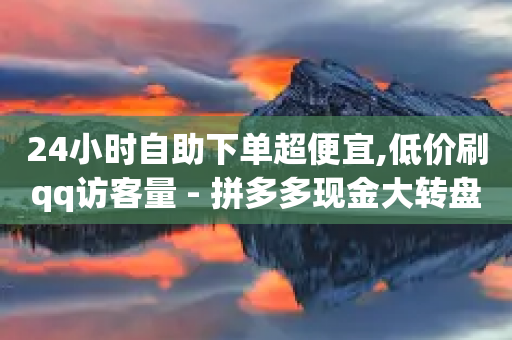 24小时自助下单超便宜,低价刷qq访客量 - 拼多多现金大转盘